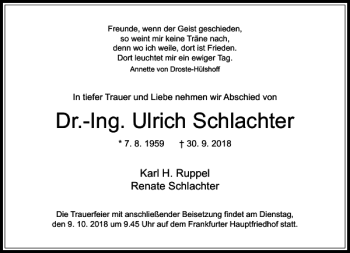 Freunde, wenn der Geist geschieden,
so weint mir keine Träne nach,
denn wo ich weile, dort ist Frieden.
Dort leuchtet mir ein ewiger Tag.
Annette von Droste-Hülshoff

In tiefer Trauer und Liebe nehmen wir Abschied von

Dr.-Ing. Ulrich Schlachter

* 7. 8. 1959 † 30. 9. 2018

Karl H. Ruppel
Renate Schlachter

Die Trauerfeier mit anschließender Beisetzung findet am Dienstag, den 9. 10. 2018 um 9.45 Uhr auf dem Frankfurter Hauptfriedhof statt.